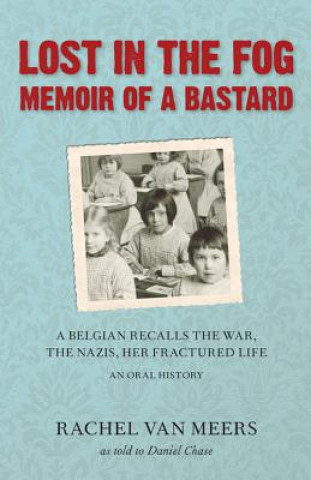 LOST IN THE FOG
MEMOIR OF A BASTARD

A BELGIAN RECALLS THE WAR, THE NAZIS, HER FRACTURED LIFE

AN ORAL HISTORY

RACHEL VAN MEERS

as told to Daniel Chase